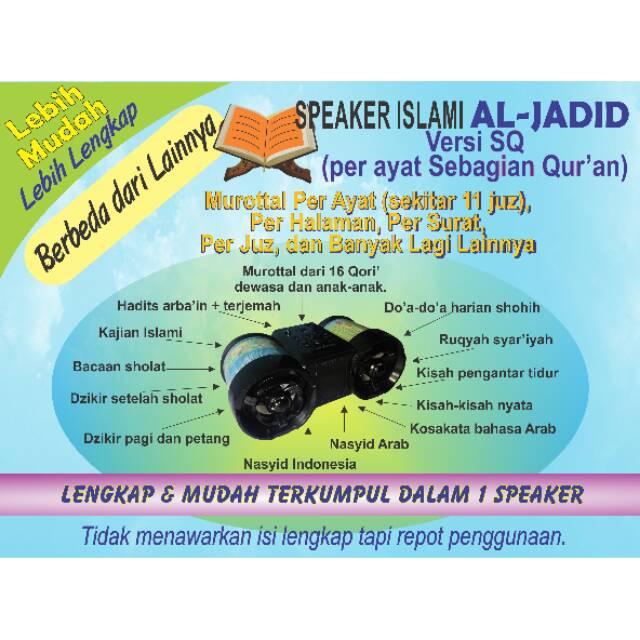 Lebih Mudah
Lebih Lengkap

Berbeda dari Lainnya

SPEAKER ISLAMI AL-JADID
Versi SQ
(per ayat Sebagian Qur'an)

Murottal Per Ayat (sekitar 11 juz), Per Halaman, Per Surat, Per Juz, dan Banyak Lagi Lainnya

Murottal dari 16 Qori' dewasa dan anak-anak.

Hadits arba'in + terjemah

Kajian Islami

Bacaan sholat

Dzikir setelah sholat

Dzikir pagi dan petang

Nasyid Indonesia

Nasyid Arab

Do'a-do'a harian shohih

Ruqyah syar'iyah

Kisah pengantar tidur

Kisah-kisah nyata

Kosakata bahasa Arab

LENGKAP & MUDAH TERKUMPUL DALAM 1 SPEAKER

Tidak menawarkan isi lengkap tapi repot penggunaan.